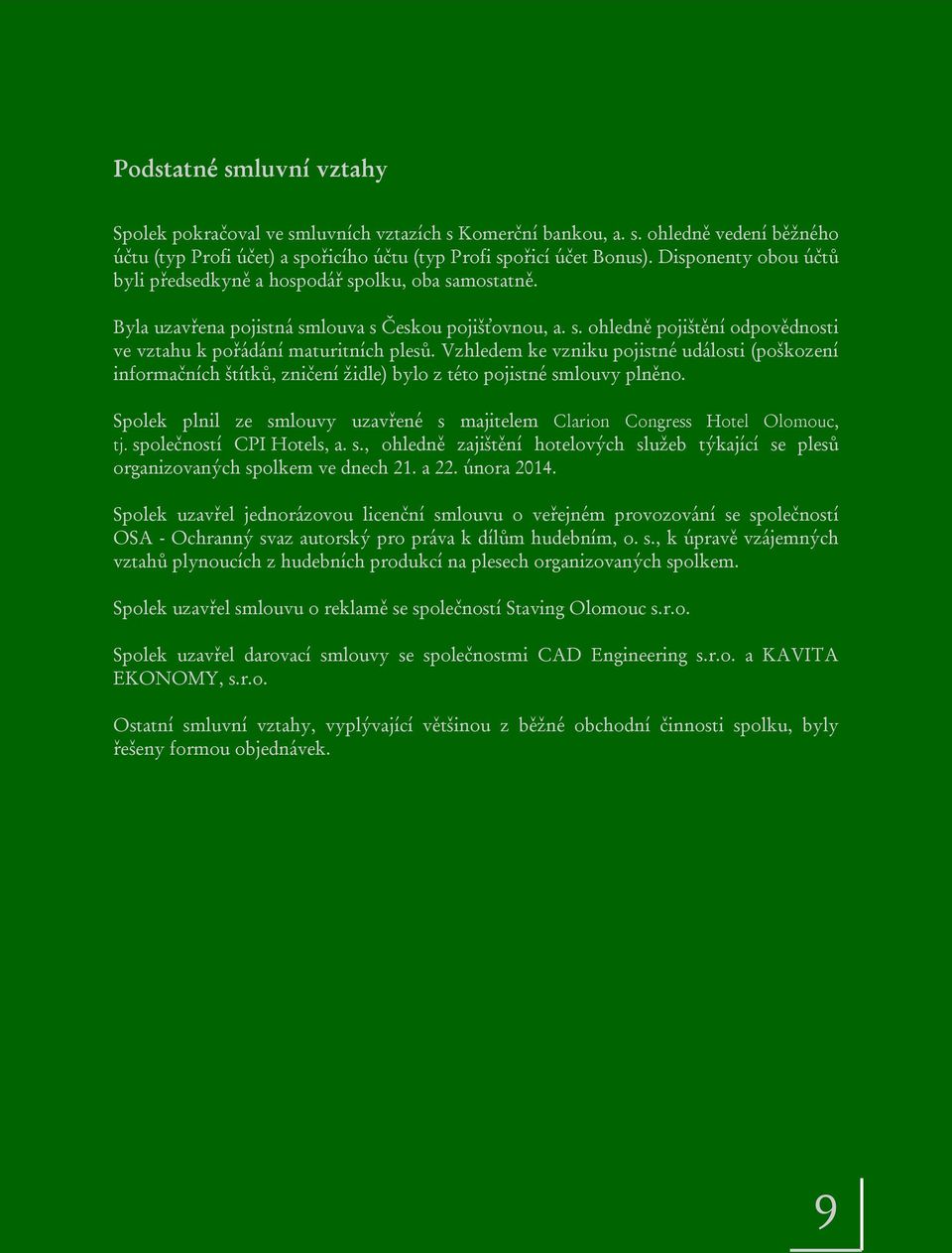 Podstatné smluvní vztahy

Spolek pokračoval ve smluvních vztazích s Komerční bankou, a. s. ohledně vedení běžného účtu (typ Profi účet) a spořicího účtu (typ Profi spořicí účet Bonus). Disponenty obou účtů byli předsedkyně a hospodář spolku, oba samostatně.

Byla uzavřena pojistná smlouva s Českou pojišťovnou, a. s. ohledně pojištění odpovědnosti ve vztahu k pořádání maturitních plesů. Vzhledem ke vzniku pojistné události (poškození informačních štítků, zničení židle) bylo z této pojistné smlouvy plněno.

Spolek plnil ze smlouvy uzavřené s majitelem Clarion Congress Hotel Olomouc, tj. společností CPI Hotels, a. s., ohledně zajištění hotelových služeb týkající se plesů organizovaných spolkem ve dnech 21. a 22. února 2014.

Spolek uzavřel jednorázovou licenční smlouvu o veřejném provozování se společností OSA - Ochranný svaz autorský pro práva k dílům hudebním, o. s., k úpravě vzájemných vztahů plynoucích z hudebních produkcí na plesech organizovaných spolkem.

Spolek uzavřel smlouvu o reklamě se společností Staving Olomouc s.r.o.

Spolek uzavřel darovací smlouvy se společnostmi CAD Engineering s.r.o. a KAVITA EKONOMY, s.r.o.

Ostatní smluvní vztahy, vyplývající většinou z běžné obchodní činnosti spolku, byly řešeny formou objednávek.

9